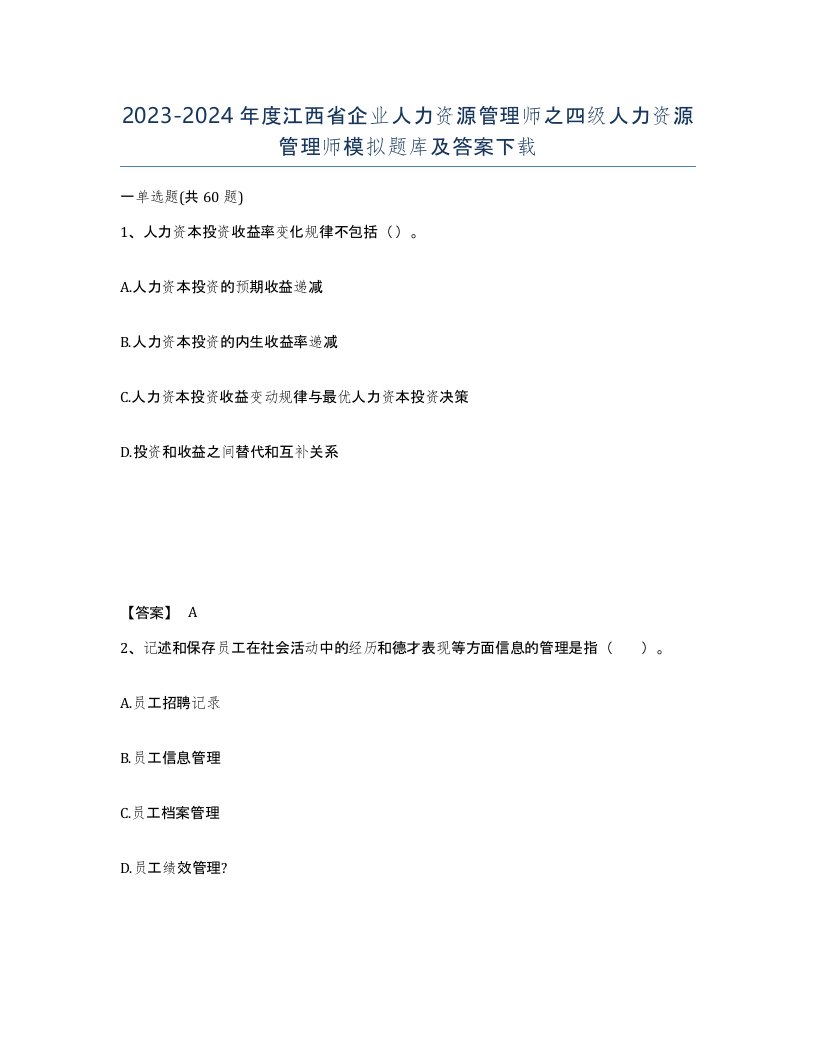 2023-2024年度江西省企业人力资源管理师之四级人力资源管理师模拟题库及答案下载

一单选题(共60题)

1、人力资本投资收益率变化规律不包括（）。

A.人力资本投资的预期收益递减

B.人力资本投资的内生收益率递减

C.人力资本投资收益变动规律与最优人力资本投资决策

D.投资和收益之间替代和互补关系

【答案】 A

2、记述和保存员工在社会活动中的经历和德才表现等方面信息的管理是指（　　）。

A.员工招聘记录

B.员工信息管理

C.员工档案管理

D.员工绩效管理?